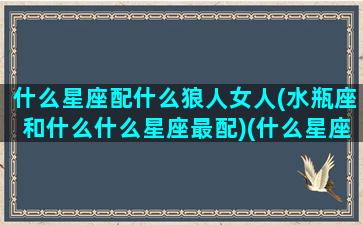 什么星座配什么狼人女人(水瓶座和什么什么星座最配)(什么星座